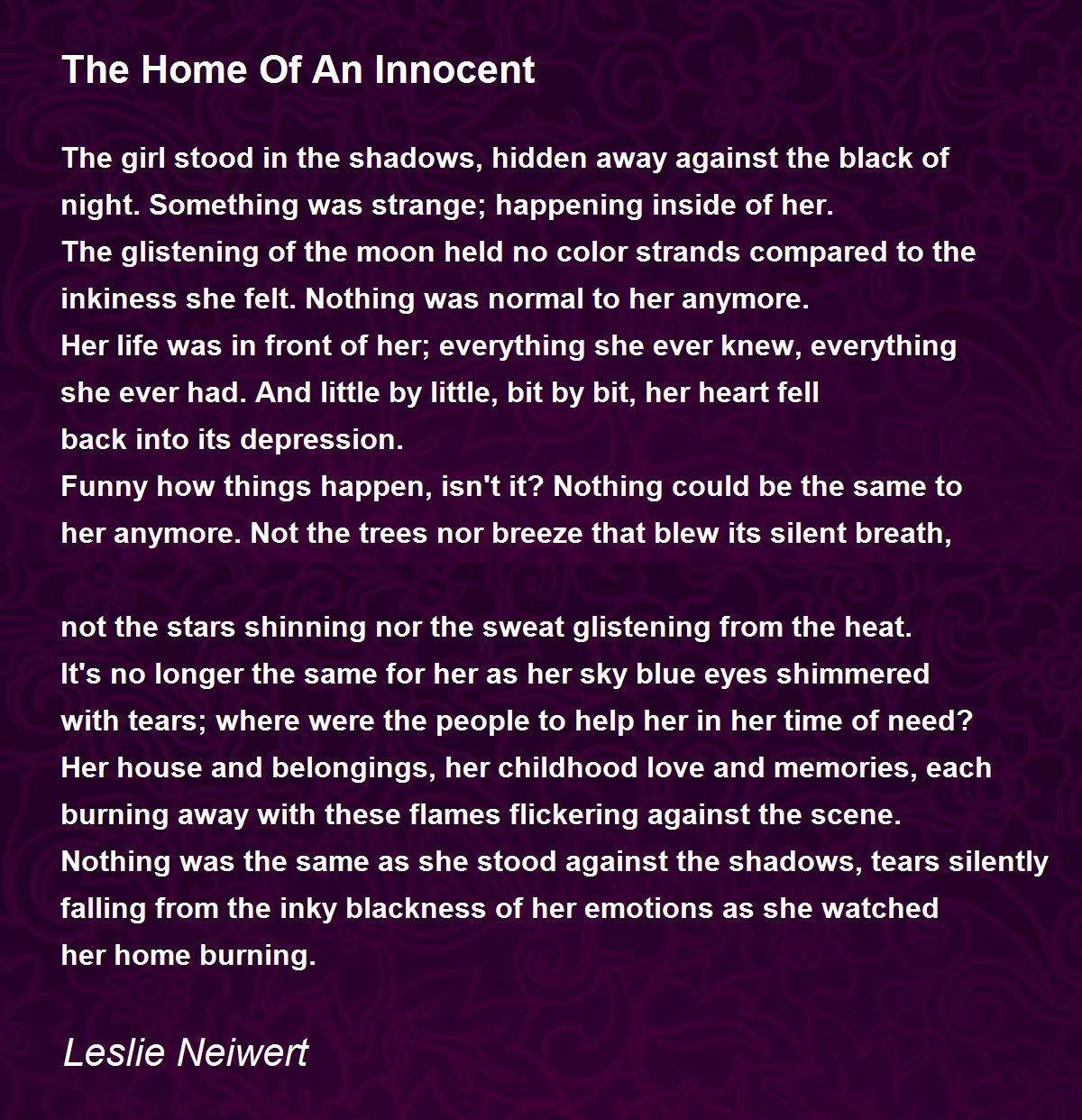 The Home Of An Innocent

The girl stood in the shadows, hidden away against the black of night. Something was strange; happening inside of her.
The glistening of the moon held no color strands compared to the inkiness she felt. Nothing was normal to her anymore.
Her life was in front of her; everything she ever knew, everything she ever had. And little by little, bit by bit, her heart fell back into its depression.
Funny how things happen, isn't it? Nothing could be the same to her anymore. Not the trees nor breeze that blew its silent breath,

not the stars shinning nor the sweat glistening from the heat.
It's no longer the same for her as her sky blue eyes shimmered with tears; where were the people to help her in her time of need?
Her house and belongings, her childhood love and memories, each burning away with these flames flickering against the scene.
Nothing was the same as she stood against the shadows, tears silently falling from the inky blackness of her emotions as she watched her home burning.

Leslie Neiwert